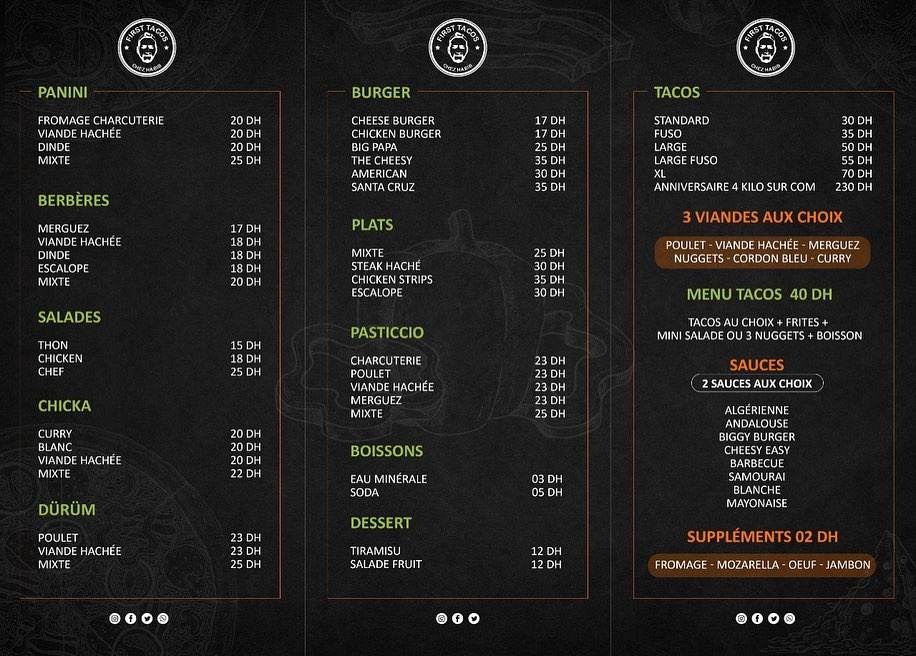 FIRST TACOS
CHEZ HABIB

PANINI

| | |
|---|---|
| FROMAGE CHARCUTERIE | 20 DH |
| VIANDE HACHÉE | 20 DH |
| DINDE | 20 DH |
| MIXTE | 25 DH |

BERBÈRES

| | |
|---|---|
| MERGUEZ | 17 DH |
| VIANDE HACHÉE | 18 DH |
| DINDE | 18 DH |
| ESCALOPE | 18 DH |
| MIXTE | 20 DH |

SALADES

| | |
|---|---|
| THON | 15 DH |
| CHICKEN | 18 DH |
| CHEF | 25 DH |

CHICKA

| | |
|---|---|
| CURRY | 20 DH |
| BLANC | 20 DH |
| VIANDE HACHÉE | 20 DH |
| MIXTE | 22 DH |

DÜRÜM

| | |
|---|---|
| POULET | 23 DH |
| VIANDE HACHÉE | 23 DH |
| MIXTE | 25 DH |

FIRST TACOS
CHEZ HABIB

BURGER

| | |
|---|---|
| CHEESE BURGER | 17 DH |
| CHICKEN BURGER | 17 DH |
| BIG PAPA | 25 DH |
| THE CHEESY | 35 DH |
| AMERICAN | 30 DH |
| SANTA CRUZ | 35 DH |

PLATS

| | |
|---|---|
| MIXTE | 25 DH |
| STEAK HACHÉ | 30 DH |
| CHICKEN STRIPS | 35 DH |
| ESCALOPE | 30 DH |

PASTICCIO

| | |
|---|---|
| CHARCUTERIE | 23 DH |
| POULET | 23 DH |
| VIANDE HACHÉE | 23 DH |
| MERGUEZ | 23 DH |
| MIXTE | 25 DH |

BOISSONS

| | |
|---|---|
| EAU MINÉRALE | 03 DH |
| SODA | 05 DH |

DESSERT

| | |
|---|---|
| TIRAMISU | 12 DH |
| SALADE FRUIT | 12 DH |

FIRST TACOS
CHEZ HABIB

TACOS

| | |
|---|---|
| STANDARD | 30 DH |
| FUSO | 35 DH |
| LARGE | 50 DH |
| LARGE FUSO | 55 DH |
| XL | 70 DH |
| ANNIVERSAIRE 4 KILO SUR COM | 230 DH |

3 VIANDES AUX CHOIX

POULET - VIANDE HACHÉE - MERGUEZ NUGGETS - CORDON BLEU - CURRY

MENU TACOS 40 DH

TACOS AU CHOIX + FRITES + MINI SALADE OU 3 NUGGETS + BOISSON

SAUCES

2 SAUCES AUX CHOIX

ALGÉRIENNE
ANDALOUSE
BIGGY BURGER
CHEESY EASY
BARBECUE
SAMOURAI
BLANCHE
MAYONAISE

SUPPLÉMENTS 02 DH

FROMAGE - MOZARELLA - OEUF - JAMBON